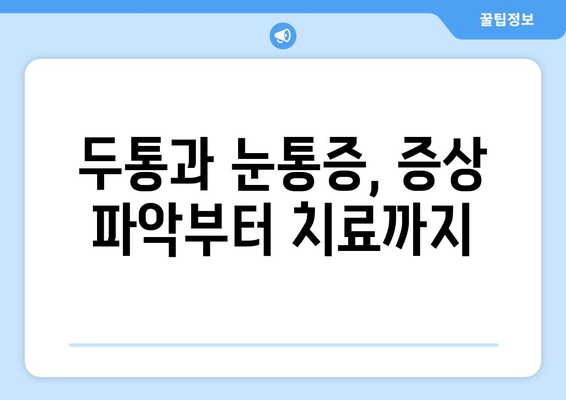 꿀팁정보

두통과 눈통증, 증상 파악부터 치료까지